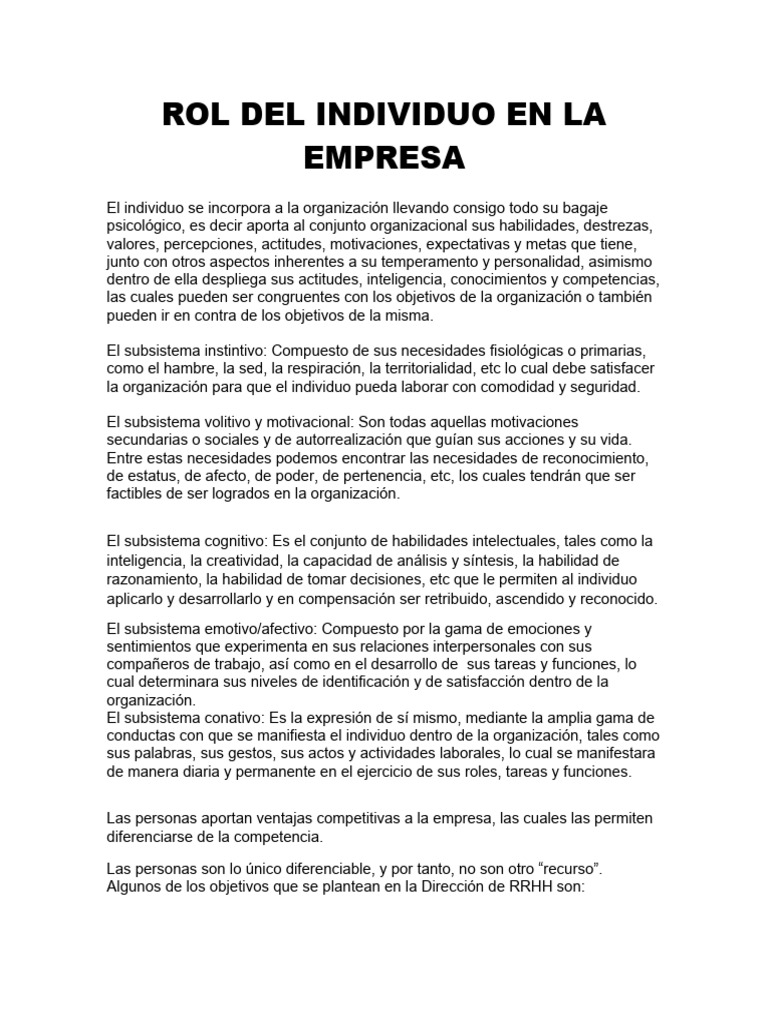 ROL DEL INDIVIDUO EN LA EMPRESA

El individuo se incorpora a la organización llevando consigo todo su bagaje psicológico, es decir aporta al conjunto organizacional sus habilidades, destrezas, valores, percepciones, actitudes, motivaciones, expectativas y metas que tiene, junto con otros aspectos inherentes a su temperamento y personalidad, asimismo dentro de ella despliega sus actitudes, inteligencia, conocimientos y competencias, las cuales pueden ser congruentes con los objetivos de la organización o también pueden ir en contra de los objetivos de la misma.

El subsistema instintivo: Compuesto de sus necesidades fisiológicas o primarias, como el hambre, la sed, la respiración, la territorialidad, etc lo cual debe satisfacer la organización para que el individuo pueda laborar con comodidad y seguridad.

El subsistema volitivo y motivacional: Son todas aquellas motivaciones secundarias o sociales y de autorrealización que guían sus acciones y su vida. Entre estas necesidades podemos encontrar las necesidades de reconocimiento, de estatus, de afecto, de poder, de pertenencia, etc, los cuales tendrán que ser factibles de ser logrados en la organización.

El subsistema cognitivo: Es el conjunto de habilidades intelectuales, tales como la inteligencia, la creatividad, la capacidad de análisis y síntesis, la habilidad de razonamiento, la habilidad de tomar decisiones, etc que le permiten al individuo aplicarlo y desarrollarlo y en compensación ser retribuido, ascendido y reconocido.

El subsistema emotivo/afectivo: Compuesto por la gama de emociones y sentimientos que experimenta en sus relaciones interpersonales con sus compañeros de trabajo, así como en el desarrollo de sus tareas y funciones, lo cual determinara sus niveles de identificación y de satisfacción dentro de la organización.
El subsistema conativo: Es la expresión de sí mismo, mediante la amplia gama de conductas con que se manifiesta el individuo dentro de la organización, tales como sus palabras, sus gestos, sus actos y actividades laborales, lo cual se manifestara de manera diaria y permanente en el ejercicio de sus roles, tareas y funciones.

Las personas aportan ventajas competitivas a la empresa, las cuales las permiten diferenciarse de la competencia.

Las personas son lo único diferenciable, y por tanto, no son otro “recurso”.
Algunos de los objetivos que se plantean en la Dirección de RRHH son: